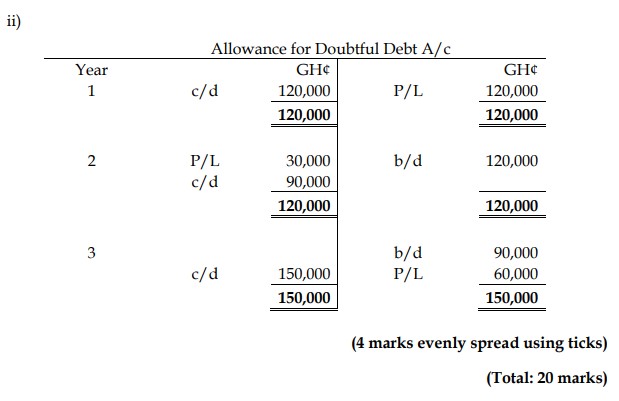 ii)

Allowance for Doubtful Debt A/c

| Year | | GH¢ | | GH¢ |
|---|---|---|---|---|
| 1 | c/d | 120,000 | P/L | 120,000 |
| | | **120,000** | | **120,000** |
| 2 | P/L | 30,000 | b/d | 120,000 |
| | c/d | 90,000 | | |
| | | **120,000** | | **120,000** |
| 3 | | | b/d | 90,000 |
| | c/d | 150,000 | P/L | 60,000 |
| | | **150,000** | | **150,000** |

**(4 marks evenly spread using ticks)**

**(Total: 20 marks)**